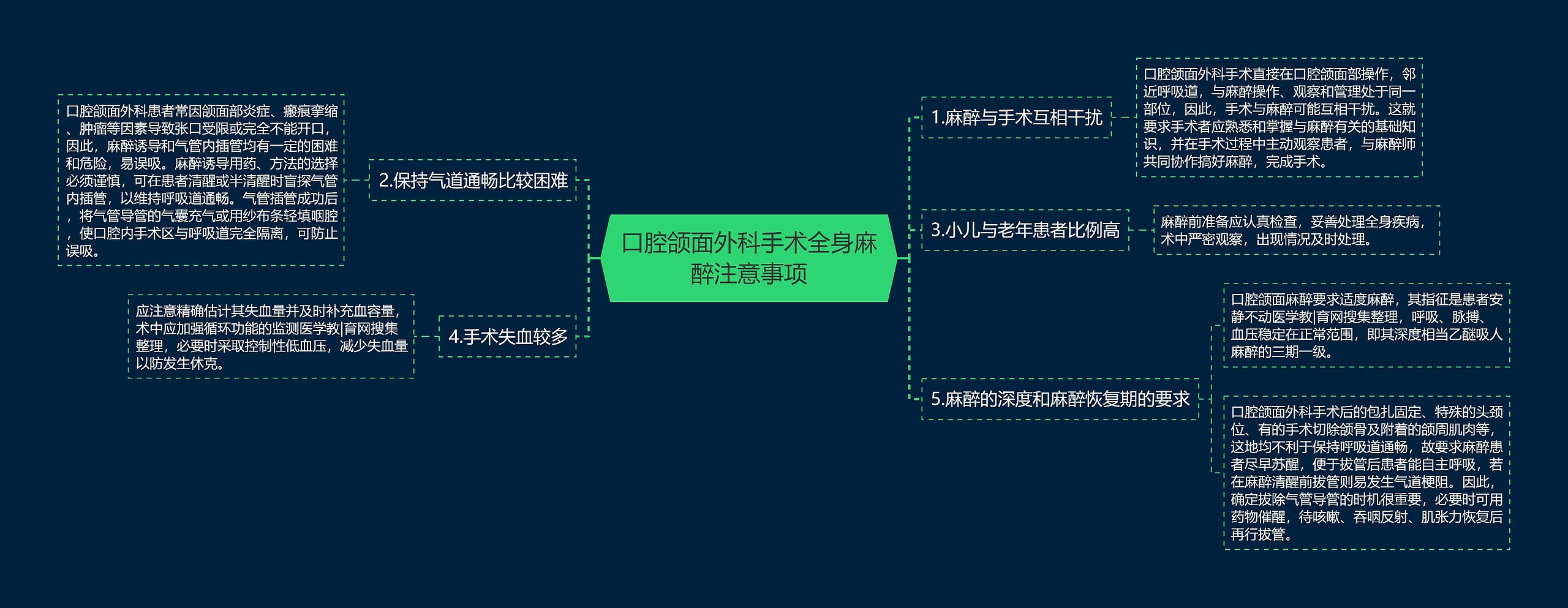 口腔颌面外科手术全身麻醉注意事项

1.麻醉与手术互相干扰

口腔颌面外科手术直接在口腔颌面部操作，邻近呼吸道，与麻醉操作、观察和管理处于同一部位，因此，手术与麻醉可能互相干扰。这就要求手术者应熟悉和掌握与麻醉有关的基础知识，并在手术过程中主动观察患者，与麻醉师共同协作搞好麻醉，完成手术。

2.保持气道通畅比较困难

口腔颌面外科患者常因颌面部炎症、瘢痕挛缩、肿瘤等因素导致张口受限或完全不能开口，因此，麻醉诱导和气管内插管均有一定的困难和危险，易误吸。麻醉诱导用药、方法的选择必须谨慎，可在患者清醒或半清醒时盲探气管内插管，以维持呼吸道通畅。气管插管成功后，将气管导管的气囊充气或用纱布条轻填咽腔，使口腔内手术区与呼吸道完全隔离，可防止误吸。

3.小儿与老年患者比例高

麻醉前准备应认真检查，妥善处理全身疾病，术中严密观察，出现情况及时处理。

4.手术失血较多

应注意精确估计其失血量并及时补充血容量，术中应加强循环功能的监测医学教|育网搜集整理，必要时采取控制性低血压，减少失血量以防发生休克。

5.麻醉的深度和麻醉恢复期的要求

口腔颌面麻醉要求适度麻醉，其指征是患者安静不动医学教|育网搜集整理，呼吸、脉搏、血压稳定在正常范围，即其深度相当乙醚吸人麻醉的三期一级。

口腔颌面外科手术后的包扎固定、特殊的头颈位、有的手术切除颌骨及附着的颌周肌肉等，这地均不利于保持呼吸道通畅，故要求麻醉患者尽早苏醒，便于拔管后患者能自主呼吸，若在麻醉清醒前拔管则易发生气道梗阻。因此，确定拔除气管导管的时机很重要，必要时可用药物催醒，待咳嗽、吞咽反射、肌张力恢复后再行拔管。